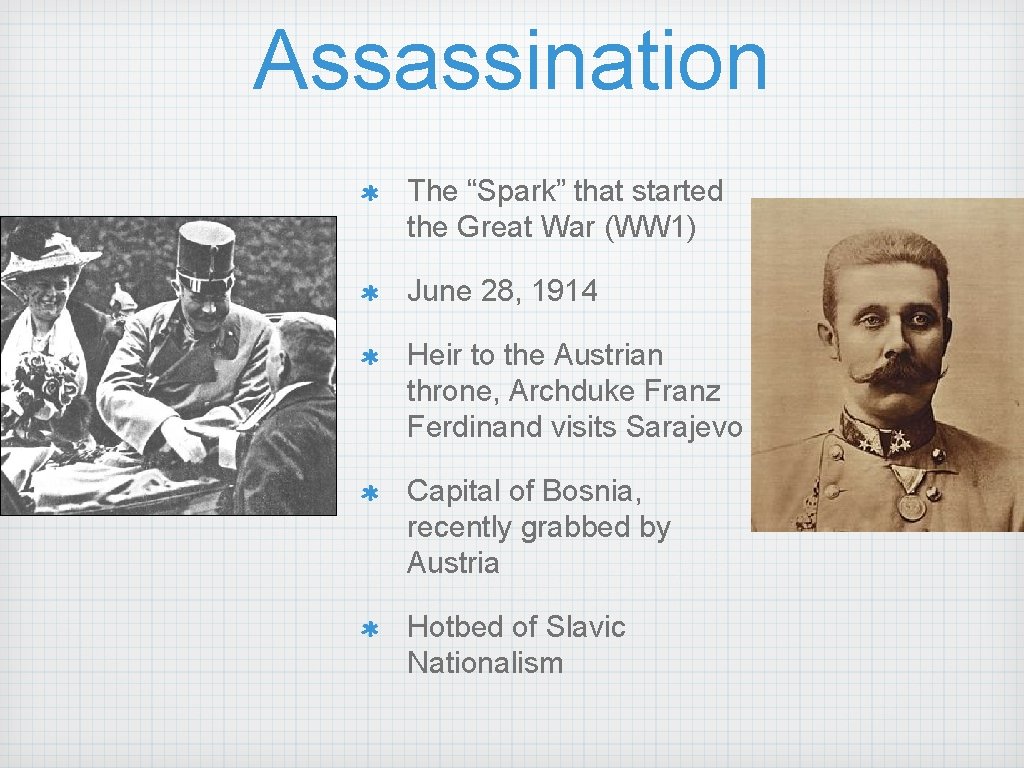 Assassination

The “Spark” that started the Great War (WW1)

June 28, 1914

Heir to the Austrian throne, Archduke Franz Ferdinand visits Sarajevo

Capital of Bosnia, recently grabbed by Austria

Hotbed of Slavic Nationalism